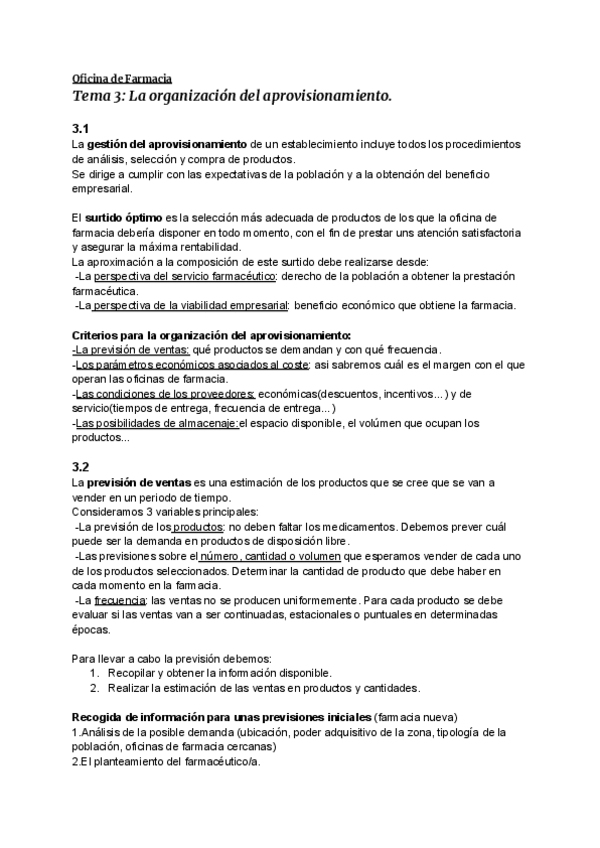 Oficina de Farmacia
Tema 3: La organización del aprovisionamiento.

3.1
La gestión del aprovisionamiento de un establecimiento incluye todos los procedimientos de análisis, selección y compra de productos.
Se dirige a cumplir con las expectativas de la población y a la obtención del beneficio empresarial.

El surtido óptimo es la selección más adecuada de productos de los que la oficina de farmacia debería disponer en todo momento, con el fin de prestar uns atención satisfactoria y asegurar la máxima rentabilidad.
La aproximación a la composición de este surtido debe realizarse desde:
-La perspectiva del servicio farmacéutico: derecho de la población a obtener la prestación farmacéutica.
-La perspectiva de la viabilidad empresarial: beneficio económico que obtiene la farmacia.

Criterios para la organización del aprovisionamiento:
-La previsión de ventas: qué productos se demandan y con qué frecuencia.
-Los parámetros económicos asociados al coste: asi sabremos cuál es el margen con el que operan las oficinas de farmacia.
-Las condiciones de los proveedores: económicas(descuentos, incentivos...) y de servicio(tiempos de entrega, frecuencia de entrega...)
-Las posibilidades de almacenaje:el espacio disponible, el volúmen que ocupan los productos...

3.2
La previsión de ventas es una estimación de los productos que se cree que se van a vender en un periodo de tiempo.
Consideramos 3 variables principales:
-La previsión de los productos: no deben faltar los medicamentos. Debemos prever cuál puede ser la demanda en productos de disposición libre.
-Las previsiones sobre el número, cantidad o volumen que esperamos vender de cada uno de los productos seleccionados. Determinar la cantidad de producto que debe haber en cada momento en la farmacia.
-La frecuencia: las ventas no se producen uniformemente. Para cada producto se debe evaluar si las ventas van a ser continuadas, estacionales o puntuales en determinadas épocas.

Para llevar a cabo la previsión debemos:
1. Recopilar y obtener la información disponible.
2. Realizar la estimación de las ventas en productos y cantidades.

Recogida de información para unas previsiones iniciales (farmacia nueva)
1.Análisis de la posible demanda (ubicación, poder adquisitivo de la zona, tipología de la población, oficinas de farmacia cercanas)
2.El planteamiento del farmacéutico/a.